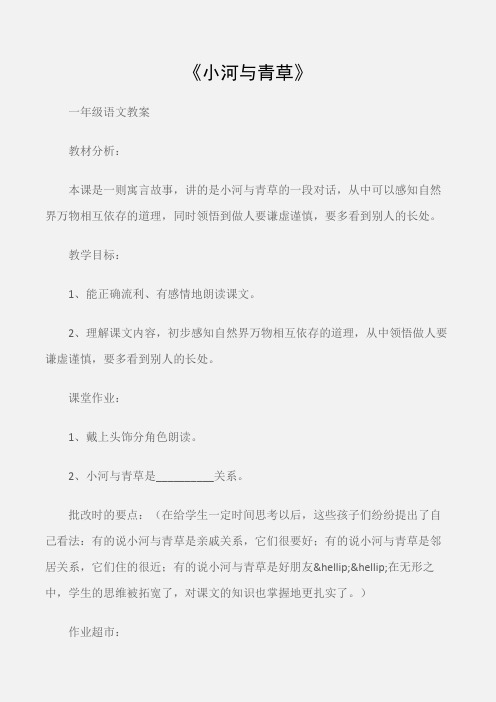 《小河与青草》

一年级语文教案

教材分析：

本课是一则寓言故事，讲的是小河与青草的一段对话，从中可以感知自然界万物相互依存的道理，同时领悟到做人要谦虚谨慎，要多看到别人的长处。

教学目标：

1、能正确流利、有感情地朗读课文。

2、理解课文内容，初步感知自然界万物相互依存的道理，从中领悟做人要谦虚谨慎，要多看到别人的长处。

课堂作业：

1、戴上头饰分角色朗读。

2、小河与青草是__________关系。

批改时的要点：（在给学生一定时间思考以后，这些孩子们纷纷提出了自己看法：有的说小河与青草是亲戚关系，它们很要好；有的说小河与青草是邻居关系，它们住的很近；有的说小河与青草是好朋友&hellip;&hellip;在无形之中，学生的思维被拓宽了，对课文的知识也掌握地更扎实了。）

作业超市：